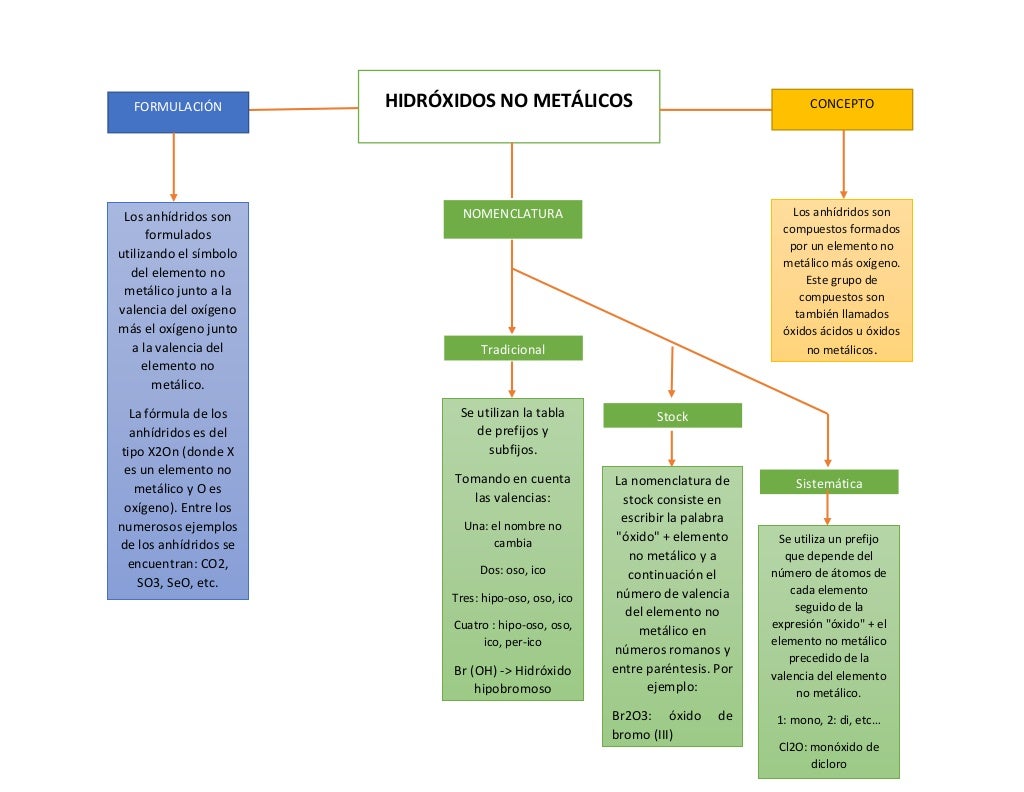 HIDRÓXIDOS NO METÁLICOS

FORMULACIÓN

Los anhídridos son formulados utilizando el símbolo del elemento no metálico junto a la valencia del oxígeno más el oxígeno junto a la valencia del elemento no metálico.

La fórmula de los anhídridos es del tipo X2On (donde X es un elemento no metálico y O es oxígeno). Entre los numerosos ejemplos de los anhídridos se encuentran: CO2, SO3, SeO, etc.

NOMENCLATURA

Tradicional

Se utilizan la tabla de prefijos y subfijos.

Tomando en cuenta las valencias:

Una: el nombre no cambia

Dos: oso, ico

Tres: hipo-oso, oso, ico

Cuatro : hipo-oso, oso, ico, per-ico

Br (OH) -> Hidróxido hipobromoso

Stock

La nomenclatura de stock consiste en escribir la palabra "óxido" + elemento no metálico y a continuación el número de valencia del elemento no metálico en números romanos y entre paréntesis. Por ejemplo:

Br2O3: óxido de bromo (III)

Sistemática

Se utiliza un prefijo que depende del número de átomos de cada elemento seguido de la expresión "óxido" + el elemento no metálico precedido de la valencia del elemento no metálico.

1: mono, 2: di, etc…

Cl2O: monóxido de dicloro

CONCEPTO

Los anhídridos son compuestos formados por un elemento no metálico más oxígeno. Este grupo de compuestos son también llamados óxidos ácidos u óxidos no metálicos.